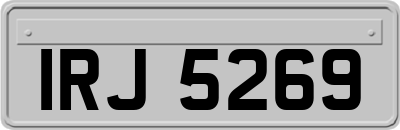 IRJ 5269